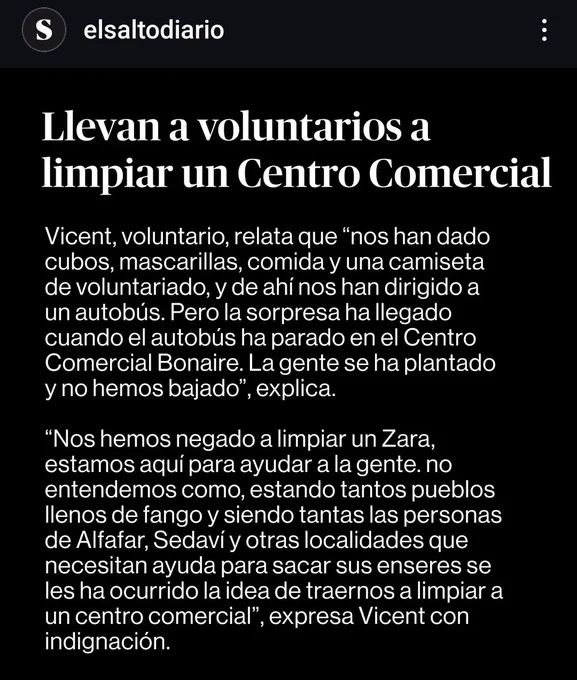 S elsaltodiario

Llevan a voluntarios a limpiar un Centro Comercial

Vicent, voluntario, relata que “nos han dado cubos, mascarillas, comida y una camiseta de voluntariado, y de ahí nos han dirigido a un autobús. Pero la sorpresa ha llegado cuando el autobús ha parado en el Centro Comercial Bonaire. La gente se ha plantado y no hemos bajado”, explica.

“Nos hemos negado a limpiar un Zara, estamos aquí para ayudar a la gente. no entendemos como, estando tantos pueblos llenos de fango y siendo tantas las personas de Alfafar, Sedaví y otras localidades que necesitan ayuda para sacar sus enseres se les ha ocurrido la idea de traernos a limpiar a un centro comercial”, expresa Vicent con indignación.